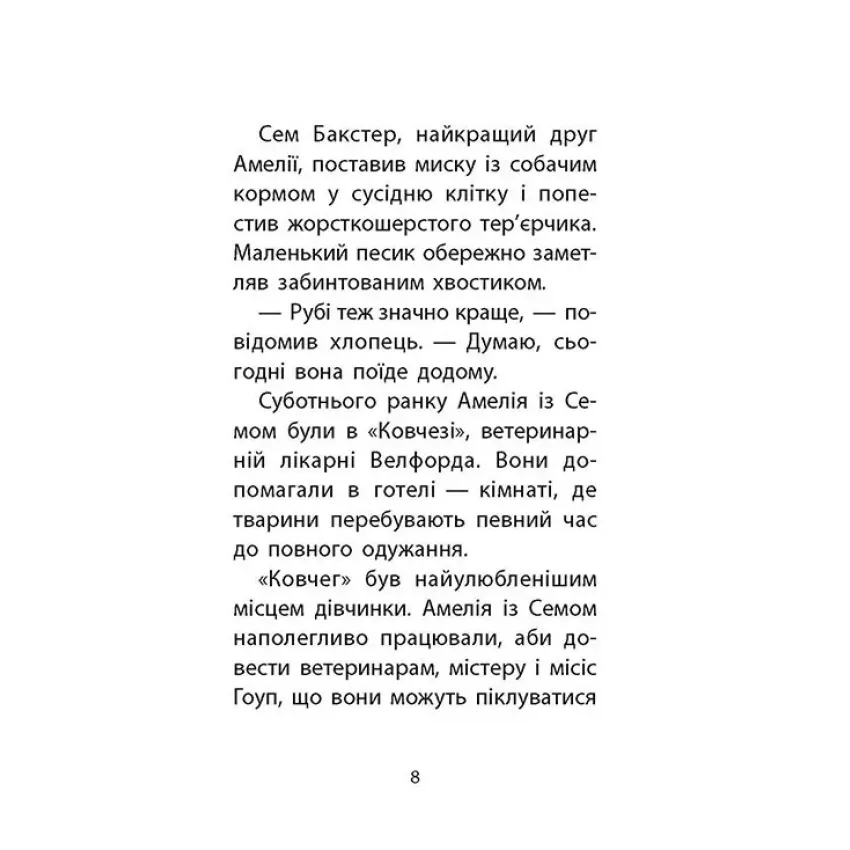 Сем Бакстер, найкращий друг Амелії, поставив миску із собачим кормом у сусідню клітку і попестив жорсткошерстого тер'єрчика. Маленький песик обережно заметляв забинтованим хвостиком.

— Рубі теж значно краще, — повідомив хлопець. — Думаю, сьогодні вона поїде додому.

Суботнього ранку Амелія із Семом були в «Ковчезі», ветеринарній лікарні Велфорда. Вони допомагали в готелі — кімнаті, де тварини перебувають певний час до повного одужання.

«Ковчег» був найулюбленішим місцем дівчинки. Амелія із Семом наполегливо працювали, аби довести ветеринарам, містеру і місіс Гоуп, що вони можуть піклуватися

8